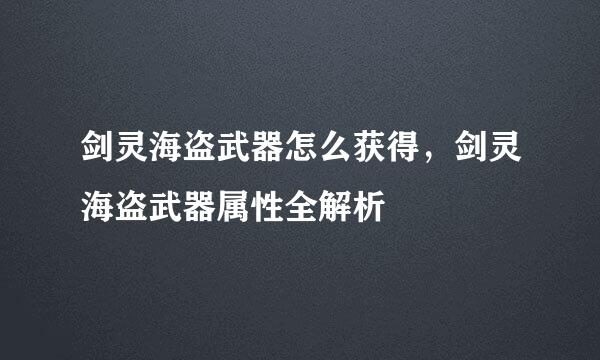 剑灵海盗武器怎么获得，剑灵海盗武器属性全解析